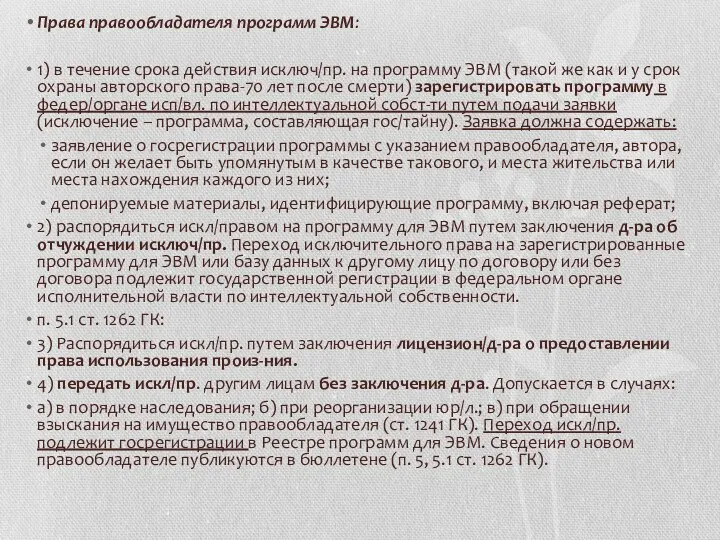 • Права правообладателя программ ЭВМ:

• 1) в течение срока действия исключ/пр. на программу ЭВМ (такой же как и у срок охраны авторского права-70 лет после смерти) зарегистрировать программу в федер/органе исп/вл. по интеллектуальной собст-ти путем подачи заявки (исключение – программа, составляющая гос/тайну). Заявка должна содержать:

• заявление о госрегистрации программы с указанием правообладателя, автора, если он желает быть упомянутым в качестве такового, и места жительства или места нахождения каждого из них;

• депонируемые материалы, идентифицирующие программу, включая реферат;

• 2) распорядиться искл/правом на программу для ЭВМ путем заключения д-ра об отчуждении исключ/пр. Переход исключительного права на зарегистрированные программу для ЭВМ или базу данных к другому лицу по договору или без договора подлежит государственной регистрации в федеральном органе исполнительной власти по интеллектуальной собственности.

• п. 5.1 ст. 1262 ГК:

• 3) Распорядиться искл/пр. путем заключения лицензион/д-ра о предоставлении права использования произ-ния.

• 4) передать искл/пр. другим лицам без заключения д-ра. Допускается в случаях:

• а) в порядке наследования; б) при реорганизации юр/л.; в) при обращении взыскания на имущество правообладателя (ст. 1241 ГК). Переход искл/пр. подлежит госрегистрации в Реестре программ для ЭВМ. Сведения о новом правообладателе публикуются в бюллетене (п. 5, 5.1 ст. 1262 ГК).